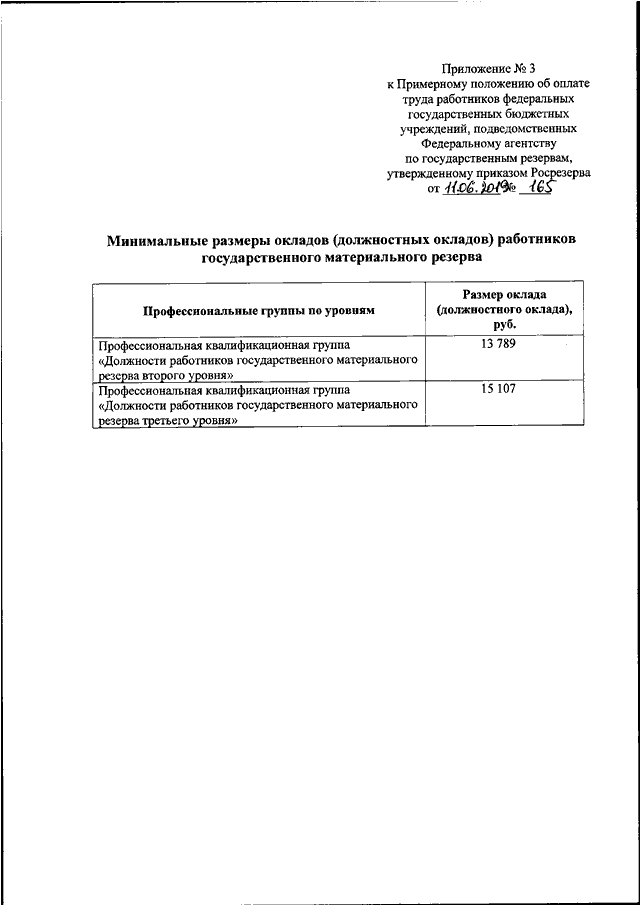 Приложение № 3
к Примерному положению об оплате труда работников федеральных государственных бюджетных учреждений, подведомственных Федеральному агентству по государственным резервам, утвержденному приказом Росрезерва
от 11.06.2019 № 165

Минимальные размеры окладов (должностных окладов) работников государственного материального резерва

| Профессиональные группы по уровням | Размер оклада (должностного оклада), руб. |
|---|---|
| Профессиональная квалификационная группа «Должности работников государственного материального резерва второго уровня» | 13 789 |
| Профессиональная квалификационная группа «Должности работников государственного материального резерва третьего уровня» | 15 107 |